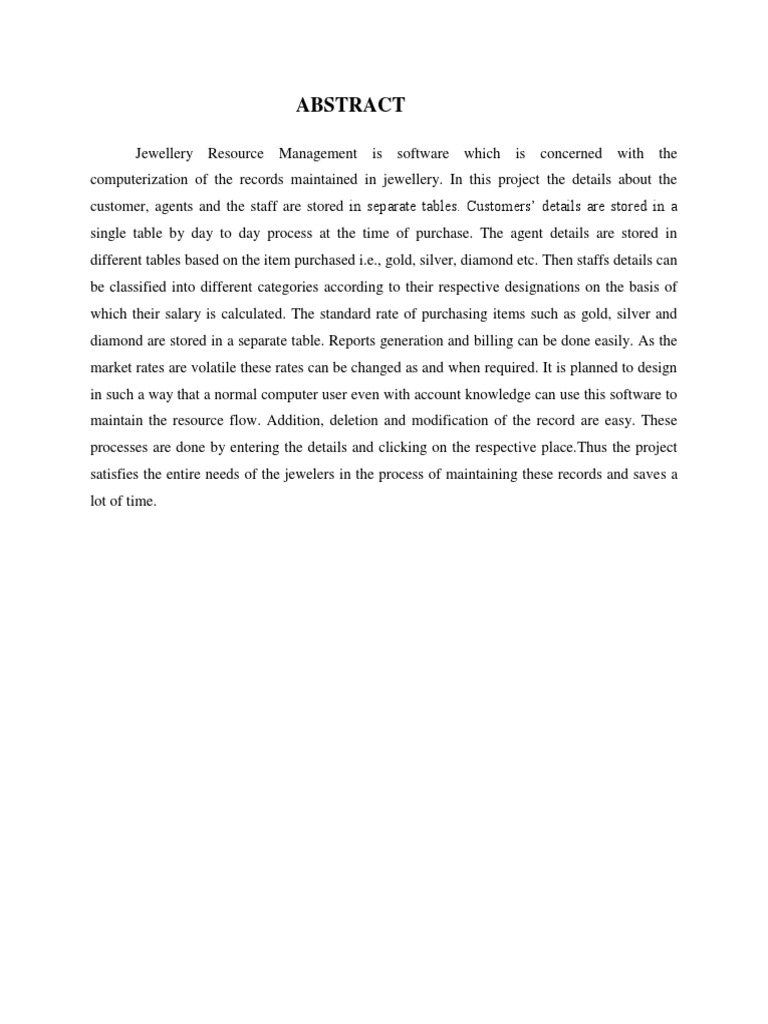 ABSTRACT

Jewellery Resource Management is software which is concerned with the computerization of the records maintained in jewellery. In this project the details about the customer, agents and the staff are stored in separate tables. Customers' details are stored in a single table by day to day process at the time of purchase. The agent details are stored in different tables based on the item purchased i.e., gold, silver, diamond etc. Then staffs details can be classified into different categories according to their respective designations on the basis of which their salary is calculated. The standard rate of purchasing items such as gold, silver and diamond are stored in a separate table. Reports generation and billing can be done easily. As the market rates are volatile these rates can be changed as and when required. It is planned to design in such a way that a normal computer user even with account knowledge can use this software to maintain the resource flow. Addition, deletion and modification of the record are easy. These processes are done by entering the details and clicking on the respective place.Thus the project satisfies the entire needs of the jewelers in the process of maintaining these records and saves a lot of time.